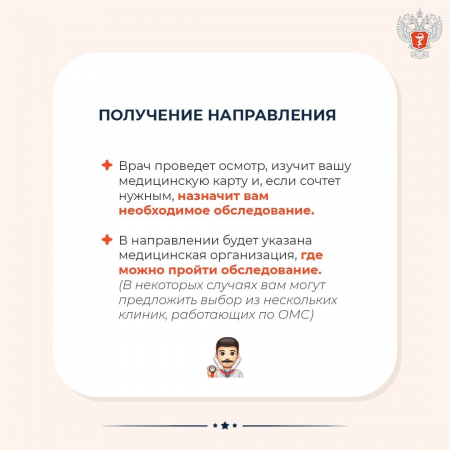 ПОЛУЧЕНИЕ НАПРАВЛЕНИЯ

Врач проведет осмотр, изучит вашу медицинскую карту и, если сочтет нужным, назначит вам необходимое обследование.

В направлении будет указана медицинская организация, где можно пройти обследование. (В некоторых случаях вам могут предложить выбор из нескольких клиник, работающих по ОМС)